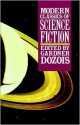 MODERN CLASSICS OF SCIENCE FICTION

EDITED BY GARDNER DOZOIS